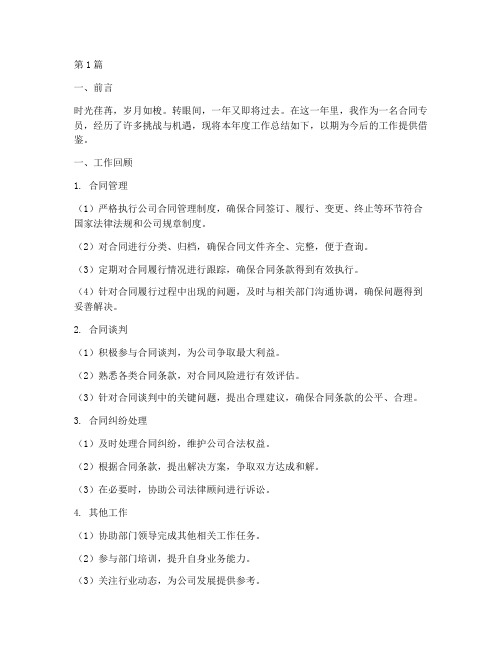 第1篇

一、前言

时光荏苒，岁月如梭。转眼间，一年又即将过去。在这一年里，我作为一名合同专员，经历了许多挑战与机遇，现将本年度工作总结如下，以期为今后的工作提供借鉴。

一、工作回顾

1. 合同管理

（1）严格执行公司合同管理制度，确保合同签订、履行、变更、终止等环节符合国家法律法规和公司规章制度。

（2）对合同进行分类、归档，确保合同文件齐全、完整，便于查询。

（3）定期对合同履行情况进行跟踪，确保合同条款得到有效执行。

（4）针对合同履行过程中出现的问题，及时与相关部门沟通协调，确保问题得到妥善解决。

2. 合同谈判

（1）积极参与合同谈判，为公司争取最大利益。

（2）熟悉各类合同条款，对合同风险进行有效评估。

（3）针对合同谈判中的关键问题，提出合理建议，确保合同条款的公平、合理。

3. 合同纠纷处理

（1）及时处理合同纠纷，维护公司合法权益。

（2）根据合同条款，提出解决方案，争取双方达成和解。

（3）在必要时，协助公司法律顾问进行诉讼。

4. 其他工作

（1）协助部门领导完成其他相关工作任务。

（2）参与部门培训，提升自身业务能力。

（3）关注行业动态，为公司发展提供参考。